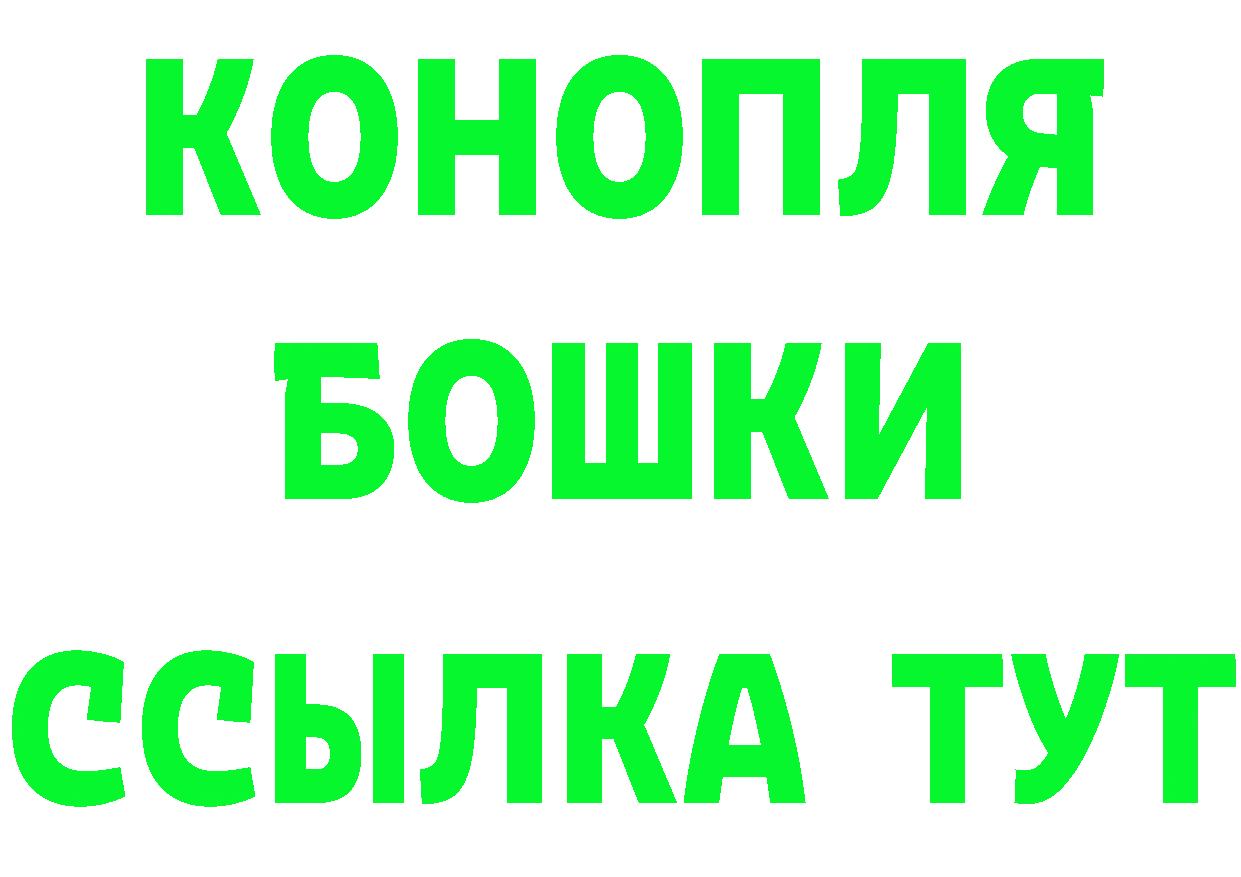 КОНОПЛЯ
БОШКИ
ССЫЛКА ТУТ